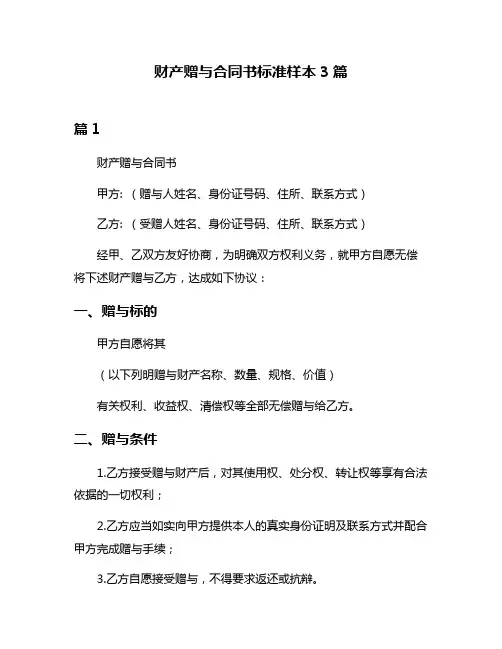 财产赠与合同书标准样本 3 篇

篇 1

财产赠与合同书

甲方:（赠与人姓名、身份证号码、住所、联系方式）

乙方:（受赠人姓名、身份证号码、住所、联系方式）

经甲、乙双方友好协商，为明确双方权利义务，就甲方自愿无偿将下述财产赠与乙方，达成如下协议：

一、赠与标的

甲方自愿将其

（以下列明赠与财产名称、数量、规格、价值）

有关权利、收益权、清偿权等全部无偿赠与给乙方。

二、赠与条件

1.乙方接受赠与财产后，对其使用权、处分权、转让权等享有合法依据的一切权利；

2.乙方应当如实向甲方提供本人的真实身份证明及联系方式并配合甲方完成赠与手续；

3.乙方自愿接受赠与，不得要求返还或抗辩。